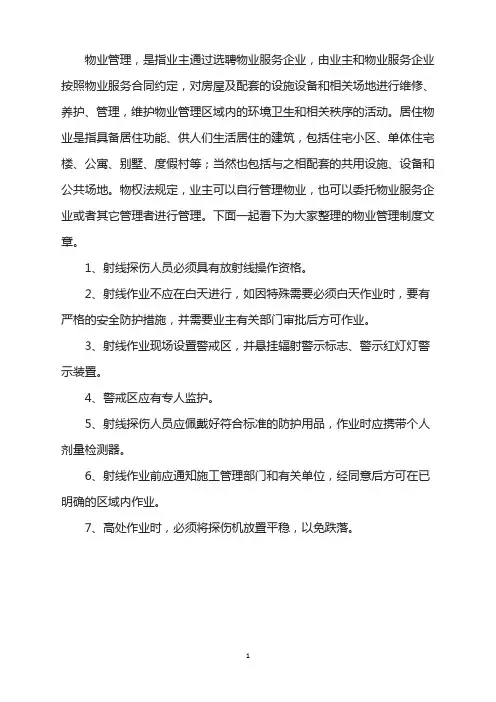 物业管理，是指业主通过选聘物业服务企业，由业主和物业服务企业按照物业服务合同约定，对房屋及配套的设施设备和相关场地进行维修、养护、管理，维护物业管理区域内的环境卫生和相关秩序的活动。居住物业是指具备居住功能、供人们生活居住的建筑，包括住宅小区、单体住宅楼、公寓、别墅、度假村等；当然也包括与之相配套的共用设施、设备和公共场地。物权法规定，业主可以自行管理物业，也可以委托物业服务企业或者其它管理者进行管理。下面一起看下为大家整理的物业管理制度文章。

1、射线探伤人员必须具有放射线操作资格。

2、射线作业不应在白天进行，如因特殊需要必须白天作业时，要有严格的安全防护措施，并需要业主有关部门审批后方可作业。

3、射线作业现场设置警戒区，并悬挂辐射警示标志、警示红灯灯警示装置。

4、警戒区应有专人监护。

5、射线探伤人员应佩戴好符合标准的防护用品，作业时应携带个人剂量检测器。

6、射线作业前应通知施工管理部门和有关单位，经同意后方可在已明确的区域内作业。

7、高处作业时，必须将探伤机放置平稳，以免跌落。

1